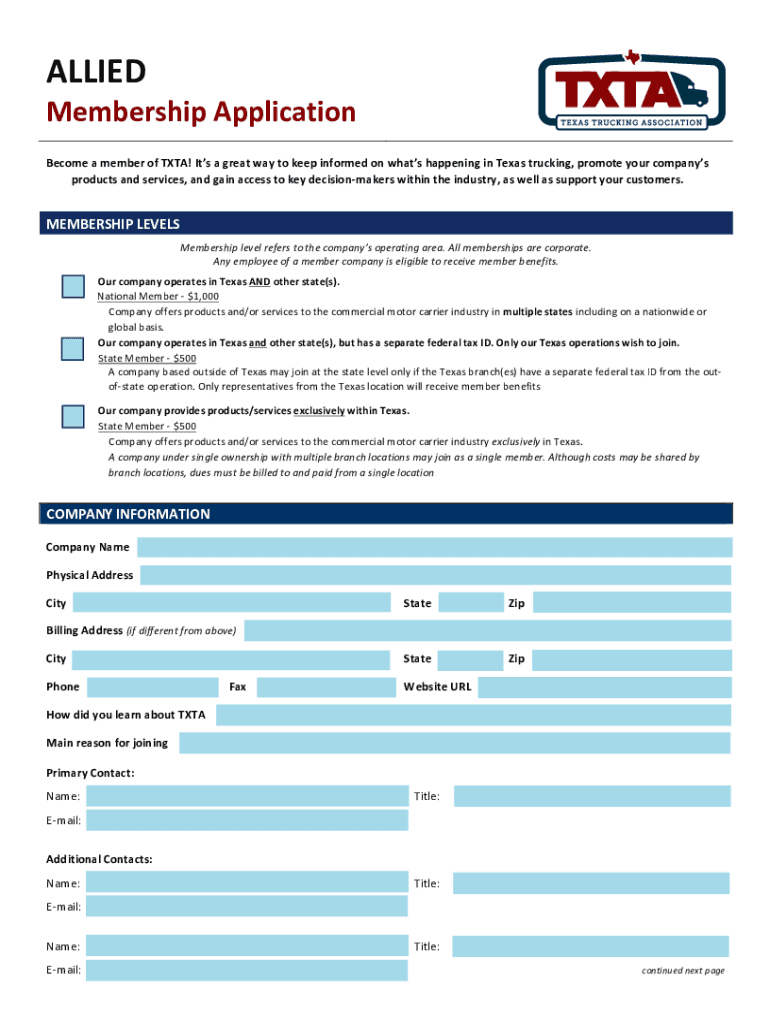 ALLIED
Membership Application

TXTA
TEXAS TRUCKING ASSOCIATION

Become a member of TXTA! It's a great way to keep informed on what's happening in Texas trucking, promote your company's products and services, and gain access to key decision-makers within the industry, as well as support your customers.

MEMBERSHIP LEVELS

Membership level refers to the company's operating area. All memberships are corporate.
Any employee of a member company is eligible to receive member benefits.

Our company operates in Texas AND other state(s).
National Member - $1,000
Company offers products and/or services to the commercial motor carrier industry in multiple states including on a nationwide or global basis.

Our company operates in Texas and other state(s), but has a separate federal tax ID. Only our Texas operations wish to join.
State Member - $500
A company based outside of Texas may join at the state level only if the Texas branch(es) have a separate federal tax ID from the out-of-state operation. Only representatives from the Texas location will receive member benefits

Our company provides products/services exclusively within Texas.
State Member - $500
Company offers products and/or services to the commercial motor carrier industry exclusively in Texas.
A company under single ownership with multiple branch locations may join as a single member. Although costs may be shared by branch locations, dues must be billed to and paid from a single location

COMPANY INFORMATION

Company Name
Physical Address
City
State
Zip
Billing Address (if different from above)
City
State
Zip
Phone
Fax
Website URL
How did you learn about TXTA
Main reason for joining
Primary Contact:
Name:
Title:
E-mail:
Additional Contacts:
Name:
Title:
E-mail:
Name:
Title:
E-mail:
continued next page